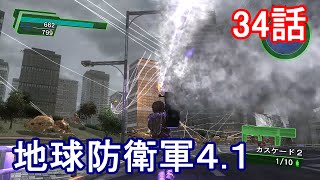 682
799

34話

地球防衛軍4.1

カスケード2
1/10